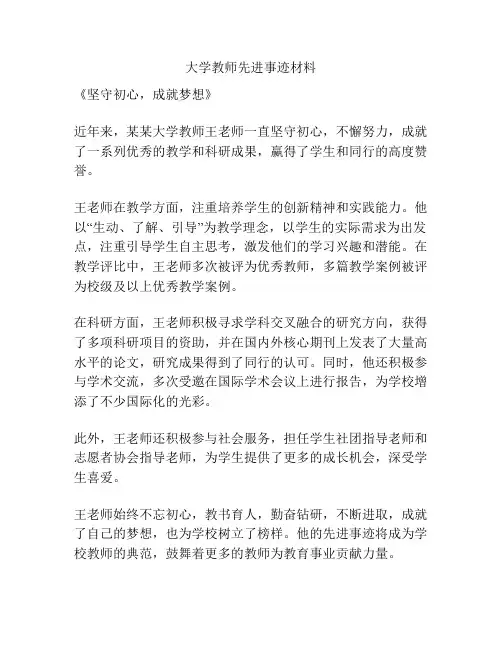 大学教师先进事迹材料

《坚守初心，成就梦想》

近年来，某某大学教师王老师一直坚守初心，不懈努力，成就了一系列优秀的教学和科研成果，赢得了学生和同行的高度赞誉。

王老师在教学方面，注重培养学生的创新精神和实践能力。他以“生动、了解、引导”为教学理念，以学生的实际需求为出发点，注重引导学生自主思考，激发他们的学习兴趣和潜能。在教学评比中，王老师多次被评为优秀教师，多篇教学案例被评为校级及以上优秀教学案例。

在科研方面，王老师积极寻求学科交叉融合的研究方向，获得了多项科研项目的资助，并在国内外核心期刊上发表了大量高水平的论文，研究成果得到了同行的认可。同时，他还积极参与学术交流，多次受邀在国际学术会议上进行报告，为学校增添了不少国际化的光彩。

此外，王老师还积极参与社会服务，担任学生社团指导老师和志愿者协会指导老师，为学生提供了更多的成长机会，深受学生喜爱。

王老师始终不忘初心，教书育人，勤奋钻研，不断进取，成就了自己的梦想，也为学校树立了榜样。他的先进事迹将成为学校教师的典范，鼓舞着更多的教师为教育事业贡献力量。